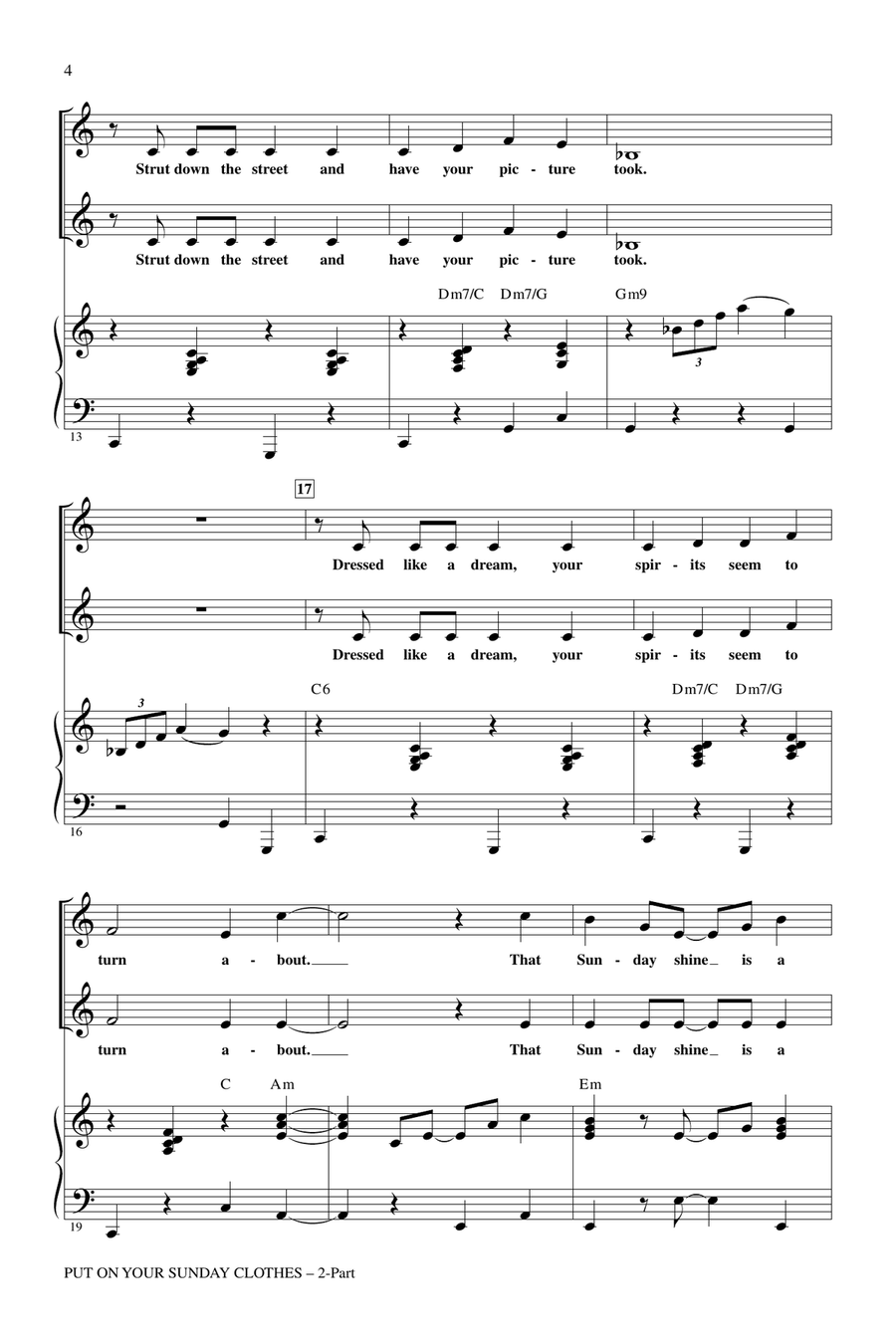 4

Strut down the street and have your pic - ture took.

Strut down the street and have your pic - ture took.

Dm7/C Dm7/G Gm9

3

13

17

Dressed like a dream, your spir - its seem to

Dressed like a dream, your spir - its seem to

3

C6 Dm7/C Dm7/G

16

turn a - bout. That Sun - day shine is a

turn a - bout. That Sun - day shine is a

C Am Em

19

PUT ON YOUR SUNDAY CLOTHES – 2-Part